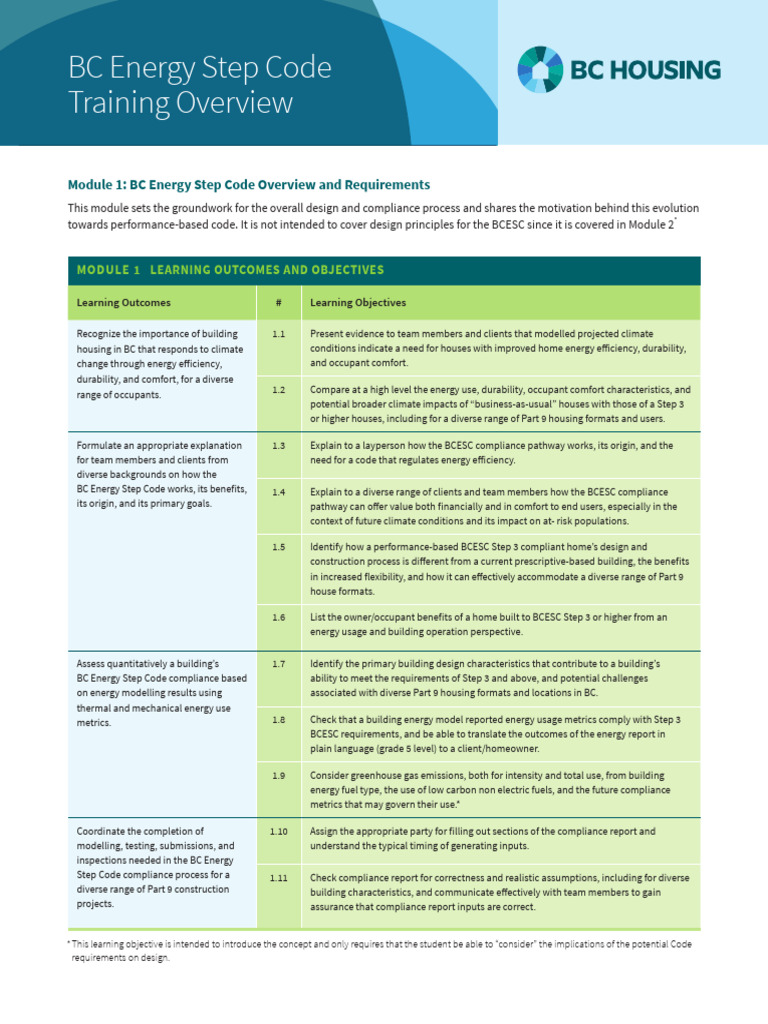 BC Energy Step Code Training Overview

BC HOUSING

Module 1: BC Energy Step Code Overview and Requirements

This module sets the groundwork for the overall design and compliance process and shares the motivation behind this evolution towards performance-based code. It is not intended to cover design principles for the BCESC since it is covered in Module 2*

MODULE 1 LEARNING OUTCOMES AND OBJECTIVES

| Learning Outcomes | # | Learning Objectives |
|---|---|---|
| Recognize the importance of building housing in BC that responds to climate change through energy efficiency, durability, and comfort, for a diverse range of occupants. | 1.1 | Present evidence to team members and clients that modelled projected climate conditions indicate a need for houses with improved home energy efficiency, durability, and occupant comfort. |
| | 1.2 | Compare at a high level the energy use, durability, occupant comfort characteristics, and potential broader climate impacts of "business-as-usual" houses with those of a Step 3 or higher houses, including for a diverse range of Part 9 housing formats and users. |
| Formulate an appropriate explanation for team members and clients from diverse backgrounds on how the BC Energy Step Code works, its benefits, its origin, and its primary goals. | 1.3 | Explain to a layperson how the BCESC compliance pathway works, its origin, and the need for a code that regulates energy efficiency. |
| | 1.4 | Explain to a diverse range of clients and team members how the BCESC compliance pathway can offer value both financially and in comfort to end users, especially in the context of future climate conditions and its impact on at- risk populations. |
| | 1.5 | Identify how a performance-based BCESC Step 3 compliant home's design and construction process is different from a current prescriptive-based building, the benefits in increased flexibility, and how it can effectively accommodate a diverse range of Part 9 house formats. |
| | 1.6 | List the owner/occupant benefits of a home built to BCESC Step 3 or higher from an energy usage and building operation perspective. |
| Assess quantitatively a building's BC Energy Step Code compliance based on energy modelling results using thermal and mechanical energy use metrics. | 1.7 | Identify the primary building design characteristics that contribute to a building's ability to meet the requirements of Step 3 and above, and potential challenges associated with diverse Part 9 housing formats and locations in BC. |
| | 1.8 | Check that a building energy model reported energy usage metrics comply with Step 3 BCESC requirements, and be able to translate the outcomes of the energy report in plain language (grade 5 level) to a client/homeowner. |
| | 1.9 | Consider greenhouse gas emissions, both for intensity and total use, from building energy fuel type, the use of low carbon non electric fuels, and the future compliance metrics that may govern their use.* |
| Coordinate the completion of modelling, testing, submissions, and inspections needed in the BC Energy Step Code compliance process for a diverse range of Part 9 construction projects. | 1.10 | Assign the appropriate party for filling out sections of the compliance report and understand the typical timing of generating inputs. |
| | 1.11 | Check compliance report for correctness and realistic assumptions, including for diverse building characteristics, and communicate effectively with team members to gain assurance that compliance report inputs are correct. |

* This learning objective is intended to introduce the concept and only requires that the student be able to "consider" the implications of the potential Code requirements on design.